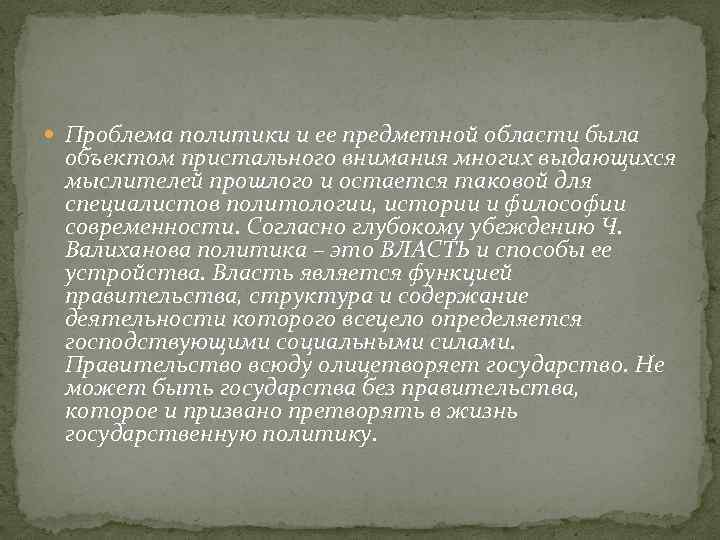 • Проблема политики и ее предметной области была объектом пристального внимания многих выдающихся мыслителей прошлого и остается таковой для специалистов политологии, истории и философии современности. Согласно глубокому убеждению Ч. Валиханова политика – это ВЛАСТЬ и способы ее устройства. Власть является функцией правительства, структура и содержание деятельности которого всецело определяется господствующими социальными силами. Правительство всюду олицетворяет государство. Не может быть государства без правительства, которое и призвано претворять в жизнь государственную политику.